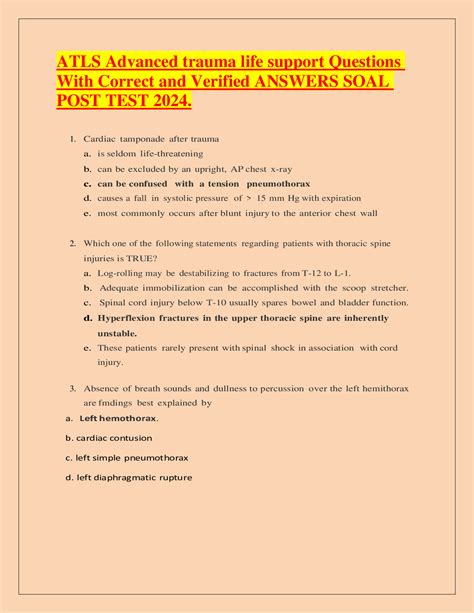 ATLS Advanced trauma life support Questions With Correct and Verified ANSWERS SOAL POST TEST 2024.

1. Cardiac tamponade after trauma
a. is seldom life-threatening
b. can be excluded by an upright, AP chest x-ray
c. can be confused with a tension pneumothorax
d. causes a fall in systolic pressure of > 15 mm Hg with expiration
e. most commonly occurs after blunt injury to the anterior chest wall

2. Which one of the following statements regarding patients with thoracic spine injuries is TRUE?
a. Log-rolling may be destabilizing to fractures from T-12 to L-1.
b. Adequate immobilization can be accomplished with the scoop stretcher.
c. Spinal cord injury below T-10 usually spares bowel and bladder function.
d. Hyperflexion fractures in the upper thoracic spine are inherently unstable.
e. These patients rarely present with spinal shock in association with cord injury.

3. Absence of breath sounds and dullness to percussion over the left hemithorax are fmdings best explained by
a. Left hemothorax.
b. cardiac contusion
c. left simple pneumothorax
d. left diaphragmatic rupture